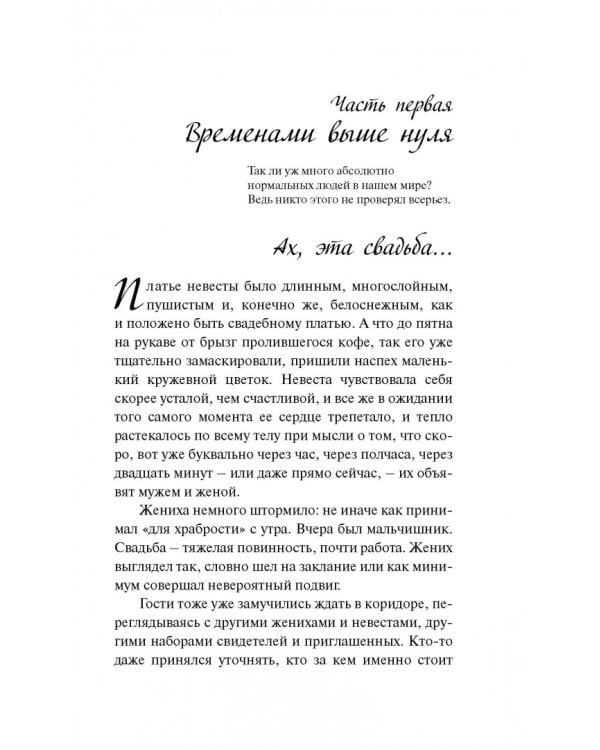 Часть первая
Временами выше нуля

Так ли уж много абсолютно нормальных людей в нашем мире? Ведь никто этого не проверял всерьез.

Ах, эта свадьба...

Платье невесты было длинным, многослойным, пушистым и, конечно же, белоснежным, как и положено быть свадебному платью. А что до пятна на рукаве от брызг пролившегося кофе, так его уже тщательно замаскировали, пришили наспех маленький кружевной цветок. Невеста чувствовала себя скорее усталой, чем счастливой, и все же в ожидании того самого момента ее сердце трепетало, и тепло растекалось по всему телу при мысли о том, что скоро, вот уже буквально через час, через полчаса, через двадцать минут – или даже прямо сейчас, – их объявят мужем и женой.

Жениха немного штормило: не иначе как принимал «для храбрости» с утра. Вчера был мальчишник. Свадьба – тяжелая повинность, почти работа. Жених выглядел так, словно шел на заклание или как минимум совершал невероятный подвиг.

Гости тоже уже замучились ждать в коридоре, переглядываясь с другими женихами и невестами, другими наборами свидетелей и приглашенных. Кто-то даже принялся уточнять, кто за кем именно стоит